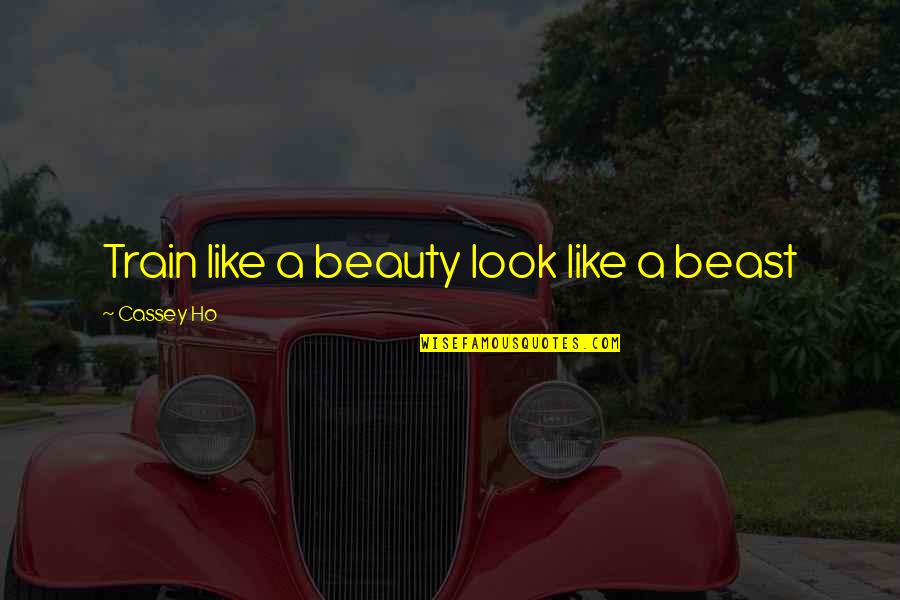 Train like a beauty look like a beast

~ Cassey Ho

WISEFAMOUSQUOTES.COM